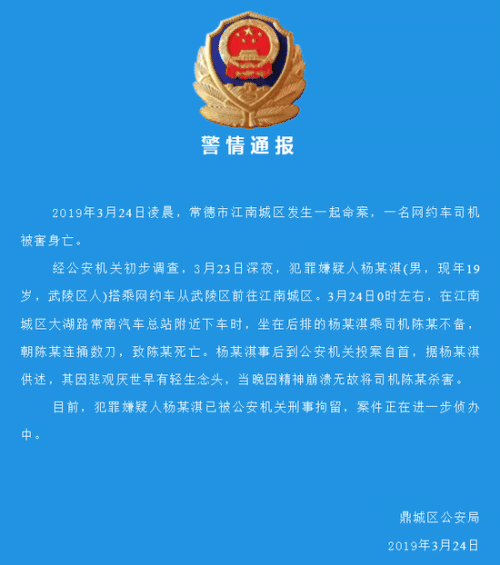 警情通报

2019年3月24日凌晨，常德市江南城区发生一起命案，一名网约车司机被害身亡。

经公安机关初步调查，3月23日深夜，犯罪嫌疑人杨某淇(男，现年19岁，武陵区人)搭乘网约车从武陵区前往江南城区。3月24日0时左右，在江南城区大湖路常南汽车总站附近下车时，坐在后排的杨某淇乘司机陈某不备，朝陈某连捅数刀，致陈某死亡。杨某淇事后到公安机关投案自首，据杨某淇供述，其因悲观厌世早有轻生念头，当晚因精神崩溃无故将司机陈某杀害。

目前，犯罪嫌疑人杨某淇已被公安机关刑事拘留，案件正在进一步侦办中。

鼎城区公安局
2019年3月24日